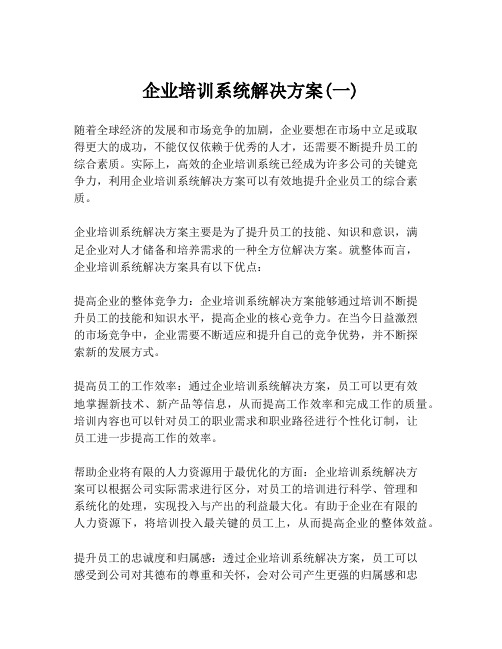 企业培训系统解决方案(一)

随着全球经济的发展和市场竞争的加剧，企业要想在市场中立足或取得更大的成功，不能仅仅依赖于优秀的人才，还需要不断提升员工的综合素质。实际上，高效的企业培训系统已经成为许多公司的关键竞争力，利用企业培训系统解决方案可以有效地提升企业员工的综合素质。

企业培训系统解决方案主要是为了提升员工的技能、知识和意识，满足企业对人才储备和培养需求的一种全方位解决方案。就整体而言，企业培训系统解决方案具有以下优点：

提高企业的整体竞争力：企业培训系统解决方案能够通过培训不断提升员工的技能和知识水平，提高企业的核心竞争力。在当今日益激烈的市场竞争中，企业需要不断适应和提升自己的竞争优势，并不断探索新的发展方式。

提高员工的工作效率：通过企业培训系统解决方案，员工可以更有效地掌握新技术、新产品等信息，从而提高工作效率和完成工作的质量。培训内容也可以针对员工的职业需求和职业路径进行个性化订制，让员工进一步提高工作的效率。

帮助企业将有限的人力资源用于最优化的方面：企业培训系统解决方案可以根据公司实际需求进行区分，对员工的培训进行科学、管理和系统化的处理，实现投入与产出的利益最大化。有助于企业在有限的人力资源下，将培训投入最关键的员工上，从而提高企业的整体效益。

提升员工的忠诚度和归属感：透过企业培训系统解决方案，员工可以感受到公司对其德布的尊重和关怀，会对公司产生更强的归属感和忠